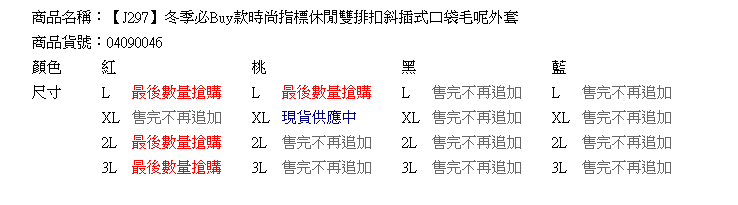 商品名稱：【J297】冬季必Buy款時尚指標休閒雙排扣斜插式口袋毛呢外套
商品貨號：04090046

| 顏色 | 紅 | | 桃 | | 黑 | | 藍 | |
|---|---|---|---|---|---|---|---|---|
| 尺寸 | L | 最後數量搶購 | L | 最後數量搶購 | L | 售完不再追加 | L | 售完不再追加 |
| | XL | 售完不再追加 | XL | 現貨供應中 | XL | 售完不再追加 | XL | 售完不再追加 |
| | 2L | 最後數量搶購 | 2L | 售完不再追加 | 2L | 售完不再追加 | 2L | 售完不再追加 |
| | 3L | 最後數量搶購 | 3L | 售完不再追加 | 3L | 售完不再追加 | 3L | 售完不再追加 |